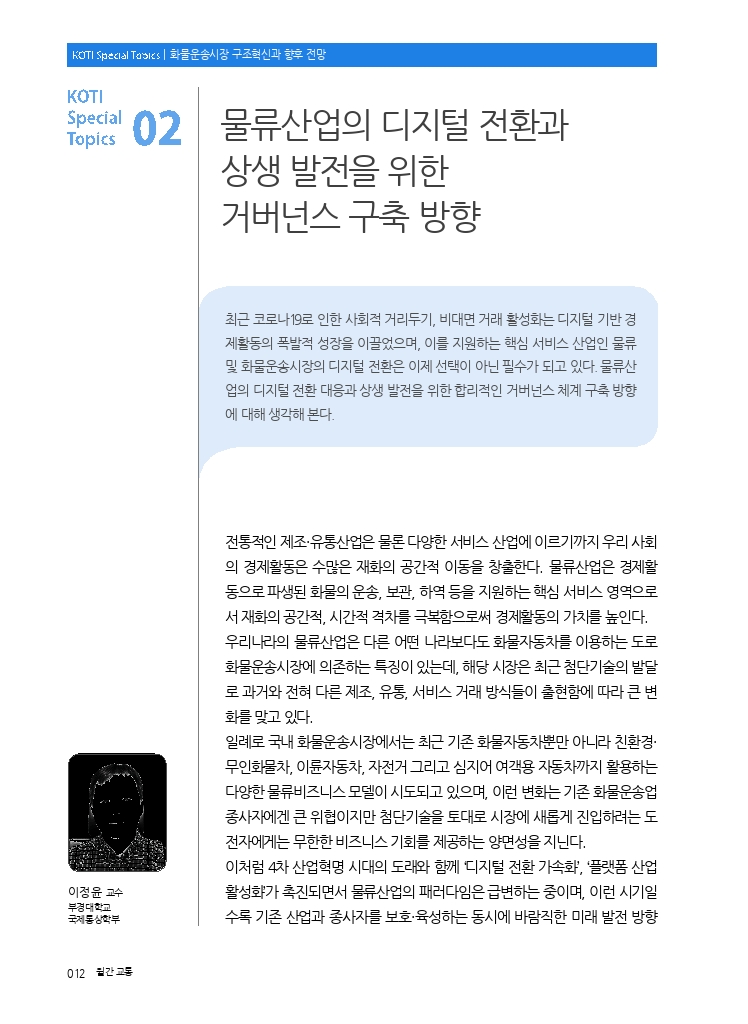 KOTI Special Topics | 화물운송시장 구조혁신과 향후 전망

KOTI Special Topics 02

물류산업의 디지털 전환과 상생 발전을 위한 거버넌스 구축 방향

최근 코로나19로 인한 사회적 거리두기, 비대면 거래 활성화는 디지털 기반 경제활동의 폭발적 성장을 이끌었으며, 이를 지원하는 핵심 서비스 산업인 물류 및 화물운송시장의 디지털 전환은 이제 선택이 아닌 필수가 되고 있다. 물류산업의 디지털 전환 대응과 상생 발전을 위한 합리적인 거버넌스 체계 구축 방향에 대해 생각해 본다.

전통적인 제조·유통산업은 물론 다양한 서비스 산업에 이르기까지 우리 사회의 경제활동은 수많은 재화의 공간적 이동을 창출한다. 물류산업은 경제활동으로 파생된 화물의 운송, 보관, 하역 등을 지원하는 핵심 서비스 영역으로서 재화의 공간적, 시간적 격차를 극복함으로써 경제활동의 가치를 높인다.

우리나라의 물류산업은 다른 어떤 나라보다도 화물자동차를 이용하는 도로 화물운송시장에 의존하는 특징이 있는데, 해당 시장은 최근 첨단기술의 발달로 과거와 전혀 다른 제조, 유통, 서비스 거래 방식들이 출현함에 따라 큰 변화를 맞고 있다.

일례로 국내 화물운송시장에서는 최근 기존 화물자동차뿐만 아니라 친환경·무인화물차, 이륜자동차, 자전거 그리고 심지어 여객용 자동차까지 활용하는 다양한 물류비즈니스 모델이 시도되고 있으며, 이런 변화는 기존 화물운송업 종사자에겐 큰 위협이지만 첨단기술을 토대로 시장에 새롭게 진입하려는 도전자에게는 무한한 비즈니스 기회를 제공하는 양면성을 지닌다.

이처럼 4차 산업혁명 시대의 도래와 함께 '디지털 전환 가속화', '플랫폼 산업 활성화'가 촉진되면서 물류산업의 패러다임은 급변하는 중이며, 이런 시기일수록 기존 산업과 종사자를 보호·육성하는 동시에 바람직한 미래 발전 방향

이정윤 교수
부경대학교
국제통상학부

012 월간 교통